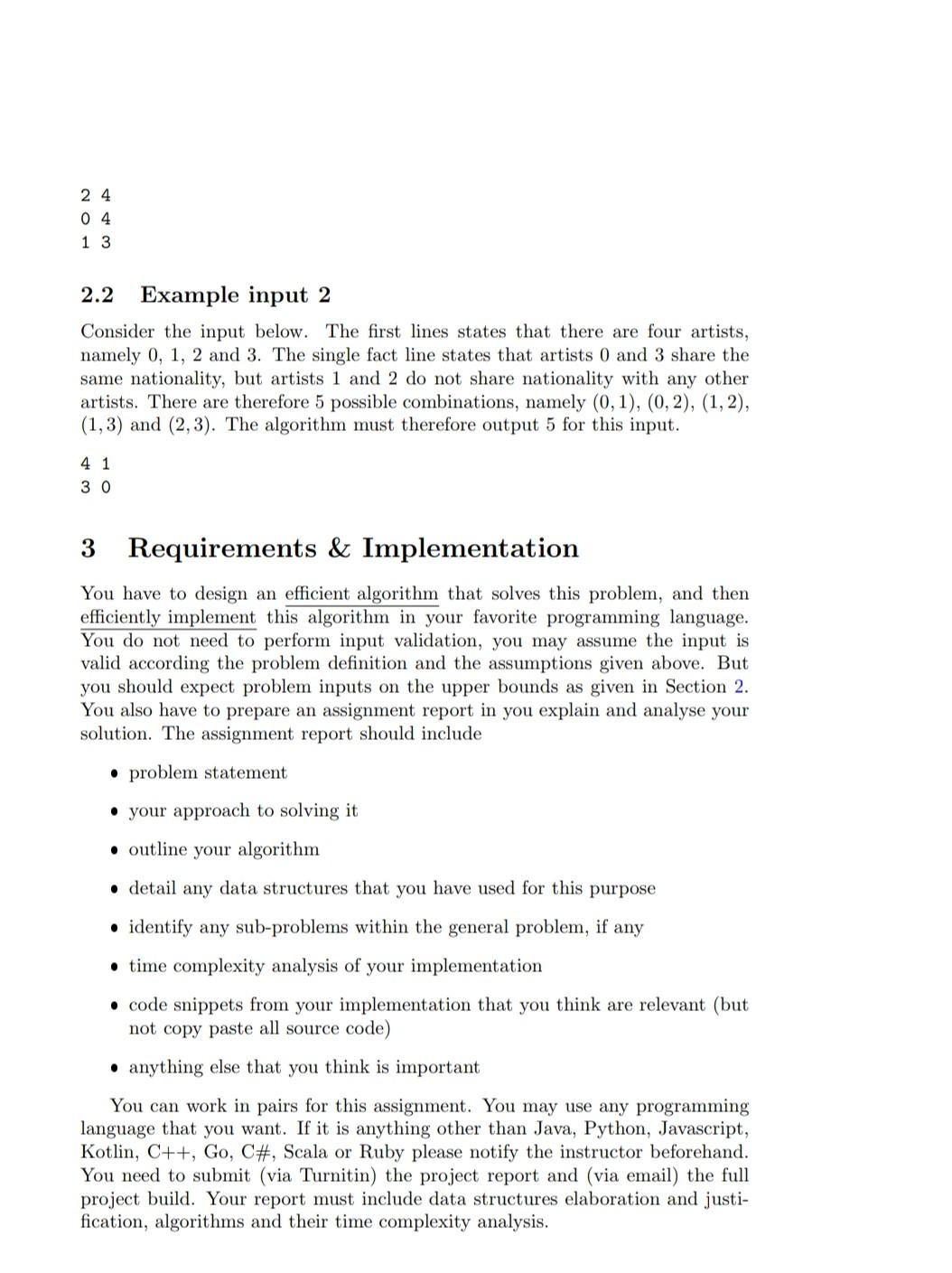 2 4
0 4
1 3

2.2 Example input 2

Consider the input below. The first lines states that there are four artists, namely 0, 1, 2 and 3. The single fact line states that artists 0 and 3 share the same nationality, but artists 1 and 2 do not share nationality with any other artists. There are therefore 5 possible combinations, namely $(0, 1)$, $(0, 2)$, $(1, 2)$, $(1, 3)$ and $(2, 3)$. The algorithm must therefore output 5 for this input.

4 1
3 0

3 Requirements & Implementation

You have to design an efficient algorithm that solves this problem, and then efficiently implement this algorithm in your favorite programming language. You do not need to perform input validation, you may assume the input is valid according the problem definition and the assumptions given above. But you should expect problem inputs on the upper bounds as given in Section 2. You also have to prepare an assignment report in you explain and analyse your solution. The assignment report should include

• problem statement

• your approach to solving it

• outline your algorithm

• detail any data structures that you have used for this purpose

• identify any sub-problems within the general problem, if any

• time complexity analysis of your implementation

• code snippets from your implementation that you think are relevant (but not copy paste all source code)

• anything else that you think is important

You can work in pairs for this assignment. You may use any programming language that you want. If it is anything other than Java, Python, Javascript, Kotlin, C++, Go, C#, Scala or Ruby please notify the instructor beforehand. You need to submit (via Turnitin) the project report and (via email) the full project build. Your report must include data structures elaboration and justification, algorithms and their time complexity analysis.